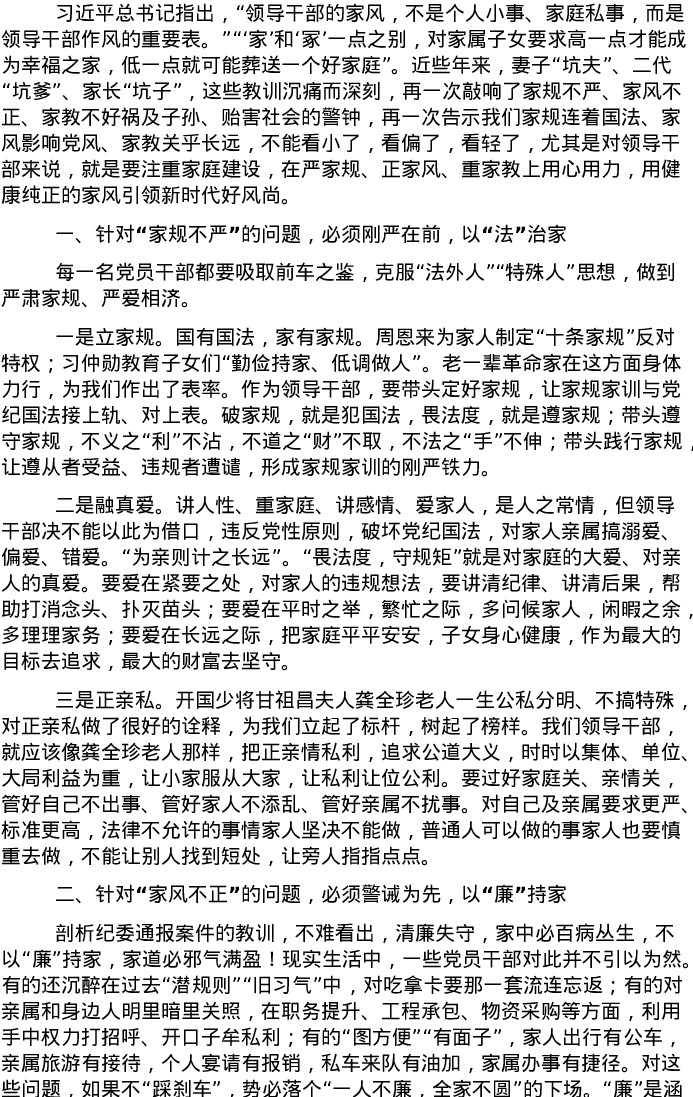 习近平总书记指出，“领导干部的家风，不是个人小事、家庭私事，而是领导干部作风的重要表。”“‘家’和‘冢’一点之别，对家属子女要求高一点才能成为幸福之家，低一点就可能葬送一个好家庭”。近些年来，妻子“坑夫”、二代“坑爹”、家长“坑子”，这些教训沉痛而深刻，再一次敲响了家规不严、家风不正、家教不好祸及子孙、贻害社会的警钟，再一次告示我们家规连着国法、家风影响党风、家教关乎长远，不能看小了，看偏了，看轻了，尤其是对领导干部来说，就是要注重家庭建设，在严家规、正家风、重家教上用心用力，用健康纯正的家风引领新时代好风尚。

一、针对“家规不严”的问题，必须刚严在前，以“法”治家

每一名党员干部都要吸取前车之鉴，克服“法外人”“特殊人”思想，做到严肃家规、严爱相济。

一是立家规。国有国法，家有家规。周恩来为家人制定“十条家规”反对特权；习仲勋教育子女们“勤俭持家、低调做人”。老一辈革命家在这方面身体力行，为我们作出了表率。作为领导干部，要带头定好家规，让家规家训与党纪国法接上轨、对上表。破家规，就是犯国法，畏法度，就是遵家规；带头遵守家规，不义之“利”不沾，不道之“财”不取，不法之“手”不伸；带头践行家规，让遵从者受益、违规者遭谴，形成家规家训的刚严铁力。

二是融真爱。讲人性、重家庭、讲感情、爱家人，是人之常情，但领导干部决不能以此为借口，违反党性原则，破坏党纪国法，对家人亲属搞溺爱、偏爱、错爱。“为亲则计之长远”。“畏法度，守规矩”就是对家庭的大爱、对亲人的真爱。要爱在紧要之处，对家人的违规想法，要讲清纪律、讲清后果，帮助打消念头、扑灭苗头；要爱在平时之举，繁忙之际，多问候家人，闲暇之余，多理理家务；要爱在长远之际，把家庭平平安安，子女身心健康，作为最大的目标去追求，最大的财富去坚守。

三是正亲私。开国少将甘祖昌夫人龚全珍老人一生公私分明、不搞特殊，对正亲私做了很好的诠释，为我们立起了标杆，树起了榜样。我们领导干部，就应该像龚全珍老人那样，把正亲情私利，追求公道大义，时时以集体、单位、大局利益为重，让小家服从大家，让私利让位公利。要过好家庭关、亲情关，管好自己不出事、管好家人不添乱、管好亲属不扰事。对自己及亲属要求更严、标准更高，法律不允许的事情家人坚决不能做，普通人可以做的事家人也要慎重去做，不能让别人找到短处，让旁人指指点点。

二、针对“家风不正”的问题，必须警诫为先，以“廉”持家

剖析纪委通报案件的教训，不难看出，清廉失守，家中必百病丛生，不以“廉”持家，家道必邪气满盈！现实生活中，一些党员干部对此并不引以为然。有的还沉醉在过去“潜规则”“旧习气”中，对吃拿卡要那一套流连忘返；有的对亲属和身边人明里暗里关照，在职务提升、工程承包、物资采购等方面，利用手中权力打招呼、开口子牟私利；有的“图方便”“有面子”，家人出行有公车，亲属旅游有接待，个人宴请有报销，私车来队有油加，家属办事有捷径。对这些问题，如果不“踩刹车”，势必落个“一人不廉，全家不圆”的下场。“廉”是涵